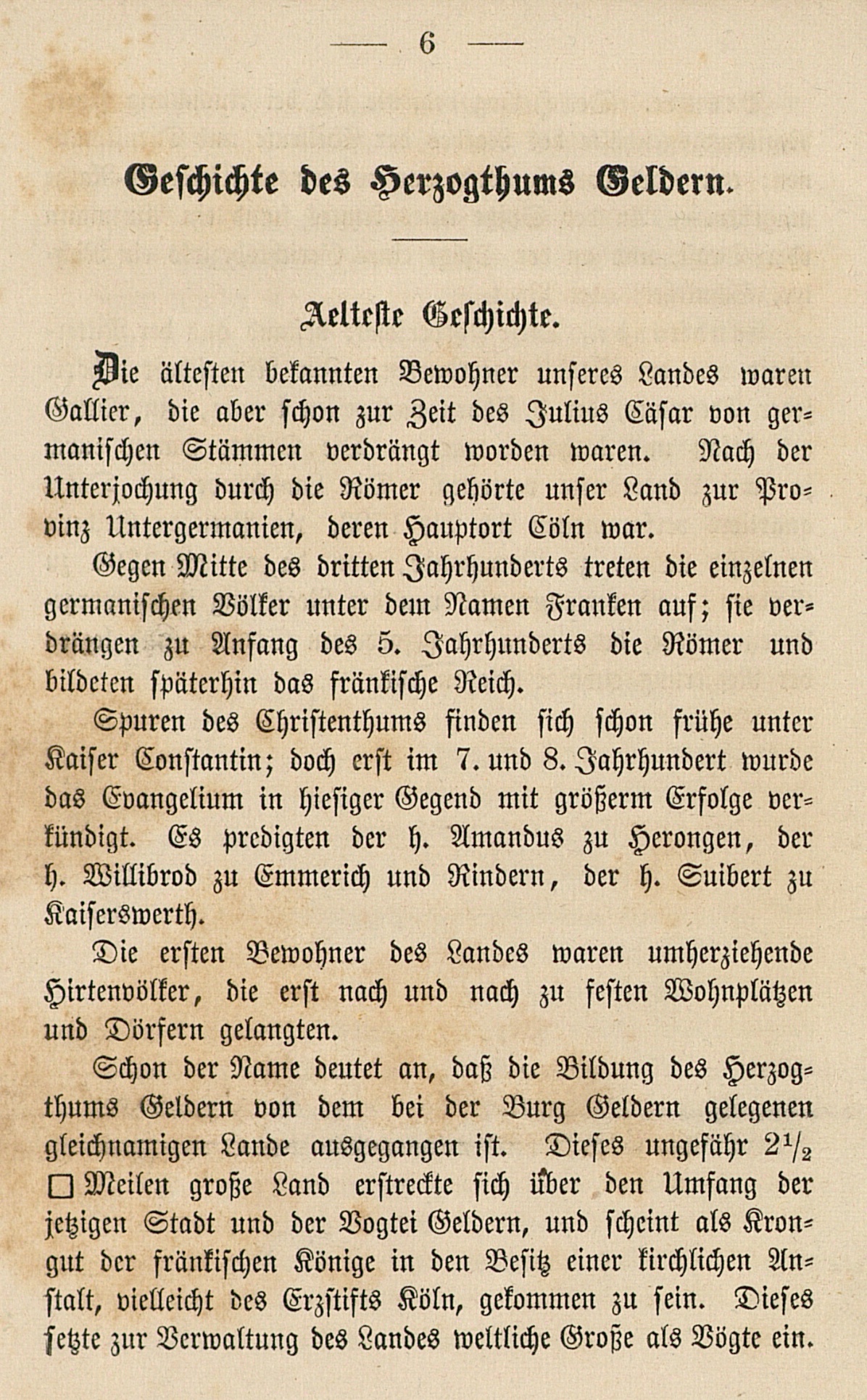 — 6 —

Geschichte des Herzogthums Geldern.

Aelteste Geschichte.

Die ältesten bekannten Bewohner unseres Landes waren Gallier, die aber schon zur Zeit des Julius Cäsar von germanischen Stämmen verdrängt worden waren. Nach der Unterjochung durch die Römer gehörte unser Land zur Provinz Untergermanien, deren Hauptort Cöln war.

Gegen Mitte des dritten Jahrhunderts treten die einzelnen germanischen Völker unter dem Namen Franken auf; sie verdrängen zu Anfang des 5. Jahrhunderts die Römer und bildeten späterhin das fränkische Reich.

Spuren des Christenthums finden sich schon frühe unter Kaiser Constantin; doch erst im 7. und 8. Jahrhundert wurde das Evangelium in hiesiger Gegend mit größerm Erfolge verkündigt. Es predigten der h. Amandus zu Herongen, der h. Willibrod zu Emmerich und Rindern, der h. Suibert zu Kaiserswerth.

Die ersten Bewohner des Landes waren umherziehende Hirtenvölker, die erst nach und nach zu festen Wohnplätzen und Dörfern gelangten.

Schon der Name deutet an, daß die Bildung des Herzogthums Geldern von dem bei der Burg Geldern gelegenen gleichnamigen Lande ausgegangen ist. Dieses ungefähr $2\frac{1}{2}$ □ Meilen große Land erstreckte sich über den Umfang der jetzigen Stadt und der Vogtei Geldern, und scheint als Krongut der fränkischen Könige in den Besitz einer kirchlichen Anstalt, vielleicht des Erzstifts Köln, gekommen zu sein. Dieses setzte zur Verwaltung des Landes weltliche Große als Vögte ein.